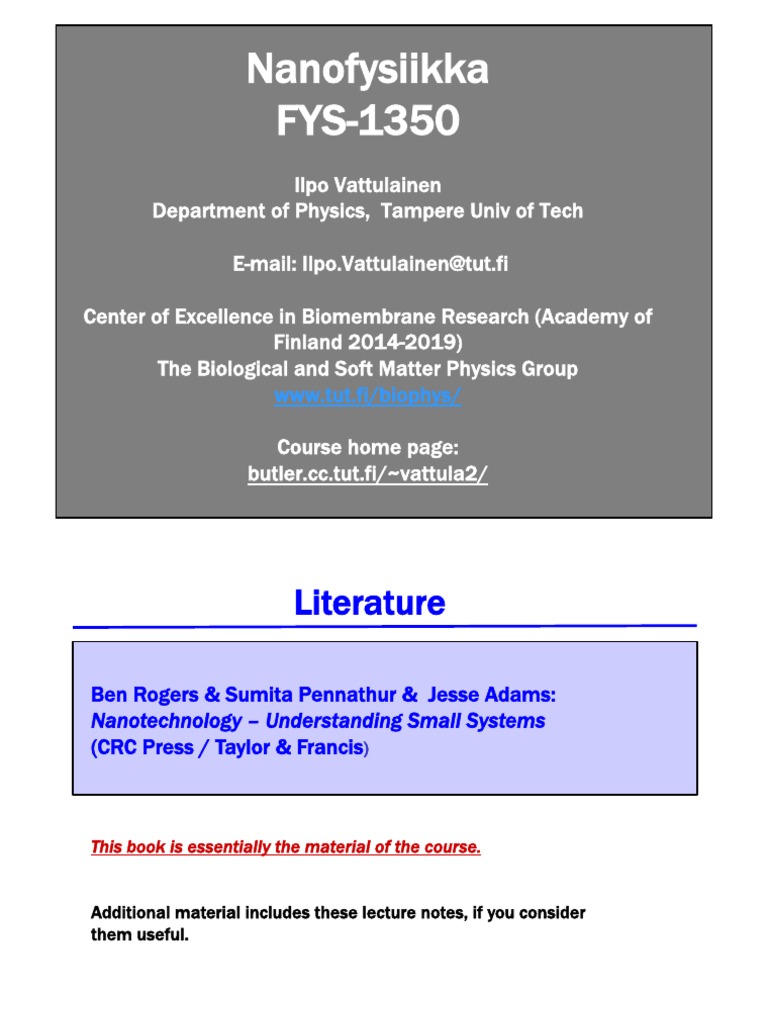 Nanofysiikka
FYS-1350

Ilpo Vattulainen
Department of Physics, Tampere Univ of Tech

E-mail: Ilpo.Vattulainen@tut.fi

Center of Excellence in Biomembrane Research (Academy of Finland 2014-2019)
The Biological and Soft Matter Physics Group
www.tut.fi/biophys/

Course home page:
butler.cc.tut.fi/~vattula2/

Literature

Ben Rogers & Sumita Pennathur & Jesse Adams:
Nanotechnology – Understanding Small Systems
(CRC Press / Taylor & Francis)

This book is essentially the material of the course.

Additional material includes these lecture notes, if you consider them useful.